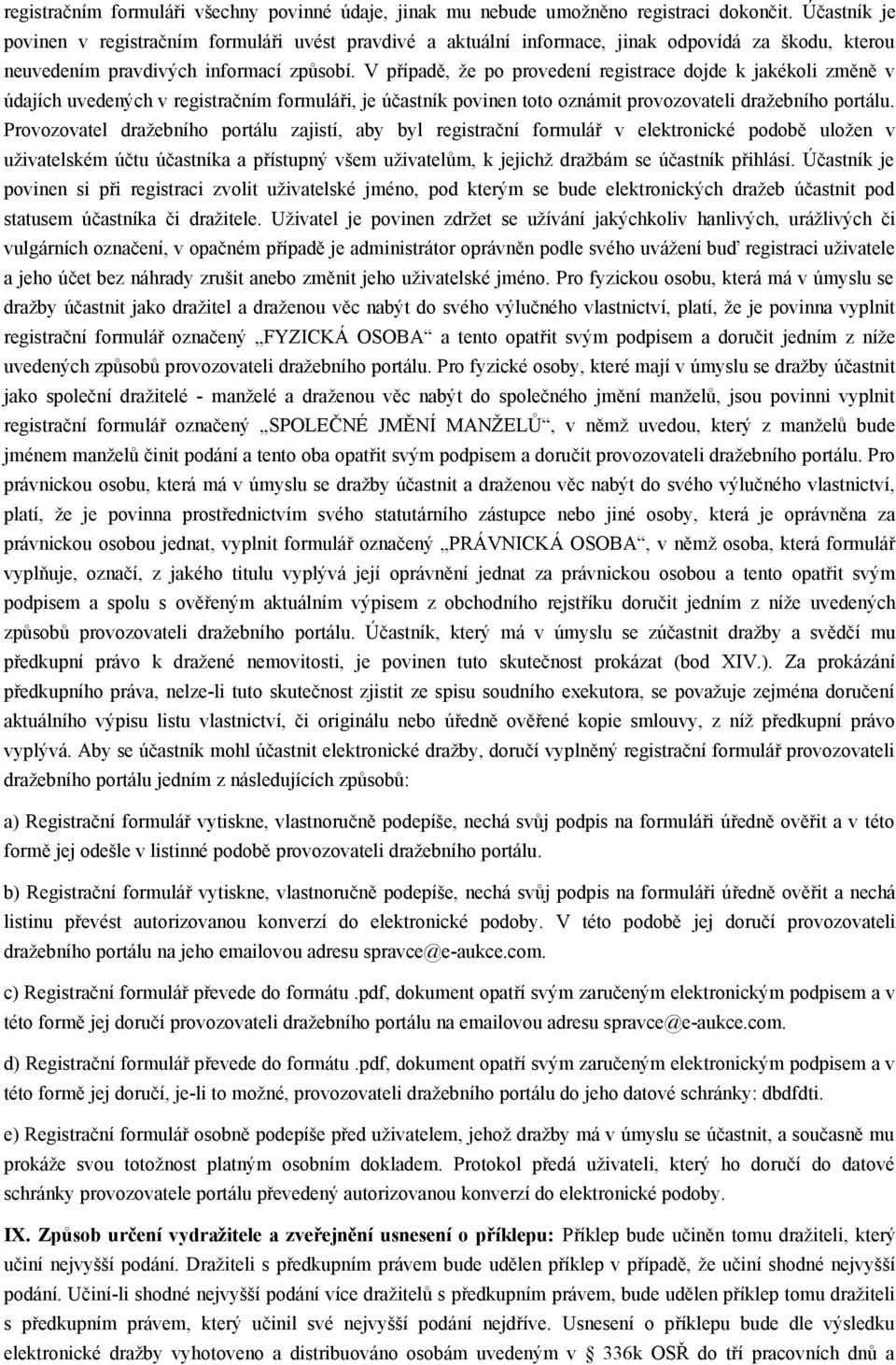 registračním formuláři všechny povinné údaje, jinak mu nebude umožněno registraci dokončit. Účastník je povinen v registračním formuláři uvést pravdivé a aktuální informace, jinak odpovídá za škodu, kterou neuvedením pravdivých informací způsobí. V případě, že po provedení registrace dojde k jakékoli změně v údajích uvedených v registračním formuláři, je účastník povinen toto oznámit provozovateli dražebního portálu. Provozovatel dražebního portálu zajistí, aby byl registrační formulář v elektronické podobě uložen v uživatelském účtu účastníka a přístupný všem uživatelům, k jejichž dražbám se účastník přihlásí. Účastník je povinen si při registraci zvolit uživatelské jméno, pod kterým se bude elektronických dražeb účastnit pod statusem účastníka či dražitele. Uživatel je povinen zdržet se užívání jakýchkoliv hanlivých, urážlivých či vulgárních označení, v opačném případě je administrátor oprávněn podle svého uvážení buď registraci uživatele a jeho účet bez náhrady zrušit anebo změnit jeho uživatelské jméno. Pro fyzickou osobu, která má v úmyslu se dražby účastnit jako dražitel a draženou věc nabýt do svého výlučného vlastnictví, platí, že je povinna vyplnit registrační formulář označený „FYZICKÁ OSOBA“ a tento opatřit svým podpisem a doručit jedním z níže uvedených způsobů provozovateli dražebního portálu. Pro fyzické osoby, které mají v úmyslu se dražby účastnit jako společní dražitelé - manželé a draženou věc nabýt do společného jmění manželů, jsou povinni vyplnit registrační formulář označený „SPOLEČNÉ JMĚNÍ MANŽELŮ“, v němž uvedou, který z manželů bude jménem manželů činit podání a tento oba opatřit svým podpisem a doručit provozovateli dražebního portálu. Pro právnickou osobu, která má v úmyslu se dražby účastnit a draženou věc nabýt do svého výlučného vlastnictví, platí, že je povinna prostřednictvím svého statutárního zástupce nebo jiné osoby, která je oprávněna za právnickou osobou jednat, vyplnit formulář označený „PRÁVNICKÁ OSOBA“, v němž osoba, která formulář vyplňuje, označí, z jakého titulu vyplývá její oprávnění jednat za právnickou osobou a tento opatřit svým podpisem a spolu s ověřeným aktuálním výpisem z obchodního rejstříku doručit jedním z níže uvedených způsobů provozovateli dražebního portálu. Účastník, který má v úmyslu se zúčastnit dražby a svědčí mu předkupní právo k dražené nemovitosti, je povinen tuto skutečnost prokázat (bod XIV.). Za prokázání předkupního práva, nelze-li tuto skutečnost zjistit ze spisu soudního exekutora, se považuje zejména doručení aktuálního výpisu listu vlastnictví, či originálu nebo úředně ověřené kopie smlouvy, z níž předkupní právo vyplývá. Aby se účastník mohl účastnit elektronické dražby, doručí vyplněný registrační formulář provozovateli dražebního portálu jedním z následujících způsobů:

a) Registrační formulář vytiskne, vlastnoručně podepíše, nechá svůj podpis na formuláři úředně ověřit a v této formě jej odešle v listinné podobě provozovateli dražebního portálu.

b) Registrační formulář vytiskne, vlastnoručně podepíše, nechá svůj podpis na formuláři úředně ověřit a nechá listinu převést autorizovanou konverzí do elektronické podoby. V této podobě jej doručí provozovateli dražebního portálu na jeho emailovou adresu spravce@e-aukce.com.

c) Registrační formulář převede do formátu .pdf, dokument opatří svým zaručeným elektronickým podpisem a v této formě jej doručí provozovateli dražebního portálu na emailovou adresu spravce@e-aukce.com.

d) Registrační formulář převede do formátu .pdf, dokument opatří svým zaručeným elektronickým podpisem a v této formě jej doručí, je-li to možné, provozovateli dražebního portálu do jeho datové schránky: dbdfdti.

e) Registrační formulář osobně podepíše před uživatelem, jehož dražby má v úmyslu se účastnit, a současně mu prokáže svou totožnost platným osobním dokladem. Protokol předá uživateli, který ho doručí do datové schránky provozovatele portálu převedený autorizovanou konverzí do elektronické podoby.

IX. Způsob určení vydražitele a zveřejnění usnesení o příklepu: Příklep bude učiněn tomu dražiteli, který učiní nejvyšší podání. Dražiteli s předkupním právem bude udělen příklep v případě, že učiní shodné nejvyšší podání. Učiní-li shodné nejvyšší podání více dražitelů s předkupním právem, bude udělen příklep tomu dražiteli s předkupním právem, který učinil své nejvyšší podání nejdříve. Usnesení o příklepu bude dle výsledku elektronické dražby vyhotoveno a distribuováno osobám uvedeným v § 336k OSŘ do tří pracovních dnů a